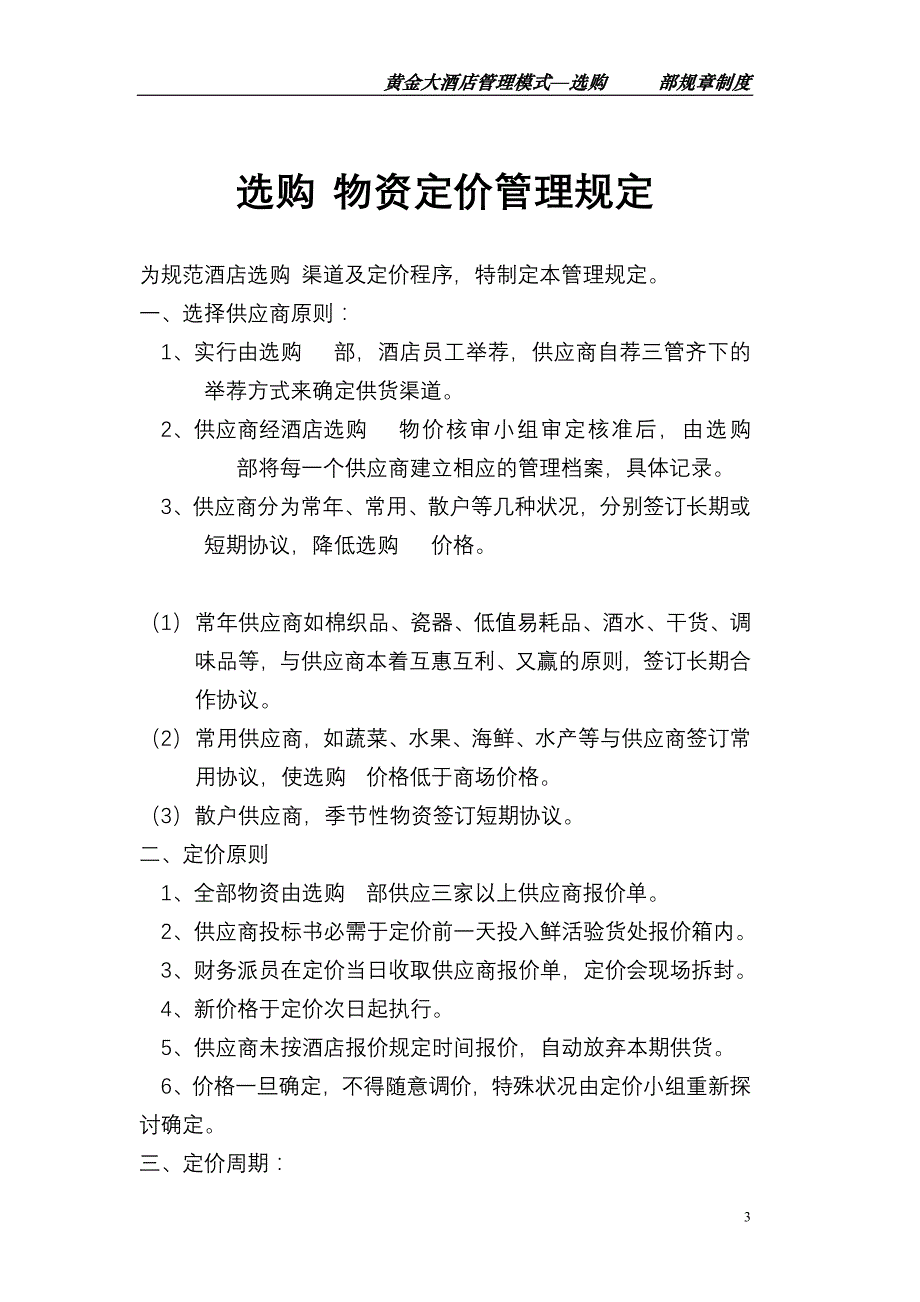 黄金大酒店管理模式—选购　　部规章制度

选购 物资定价管理规定

为规范酒店选购 渠道及定价程序，特制定本管理规定。

一、选择供应商原则：

1、实行由选购　部，酒店员工举荐，供应商自荐三管齐下的举荐方式来确定供货渠道。

2、供应商经酒店选购　物价核审小组审定核准后，由选购　部将每一个供应商建立相应的管理档案，具体记录。

3、供应商分为常年、常用、散户等几种状况，分别签订长期或短期协议，降低选购　价格。

（1）常年供应商如棉织品、瓷器、低值易耗品、酒水、干货、调味品等，与供应商本着互惠互利、又赢的原则，签订长期合作协议。

（2）常用供应商，如蔬菜、水果、海鲜、水产等与供应商签订常用协议，使选购　价格低于商场价格。

（3）散户供应商，季节性物资签订短期协议。

二、定价原则

1、全部物资由选购　部供应三家以上供应商报价单。

2、供应商投标书必需于定价前一天投入鲜活验货处报价箱内。

3、财务派员在定价当日收取供应商报价单，定价会现场拆封。

4、新价格于定价次日起执行。

5、供应商未按酒店报价规定时间报价，自动放弃本期供货。

6、价格一旦确定，不得随意调价，特殊状况由定价小组重新探讨确定。

三、定价周期：

3